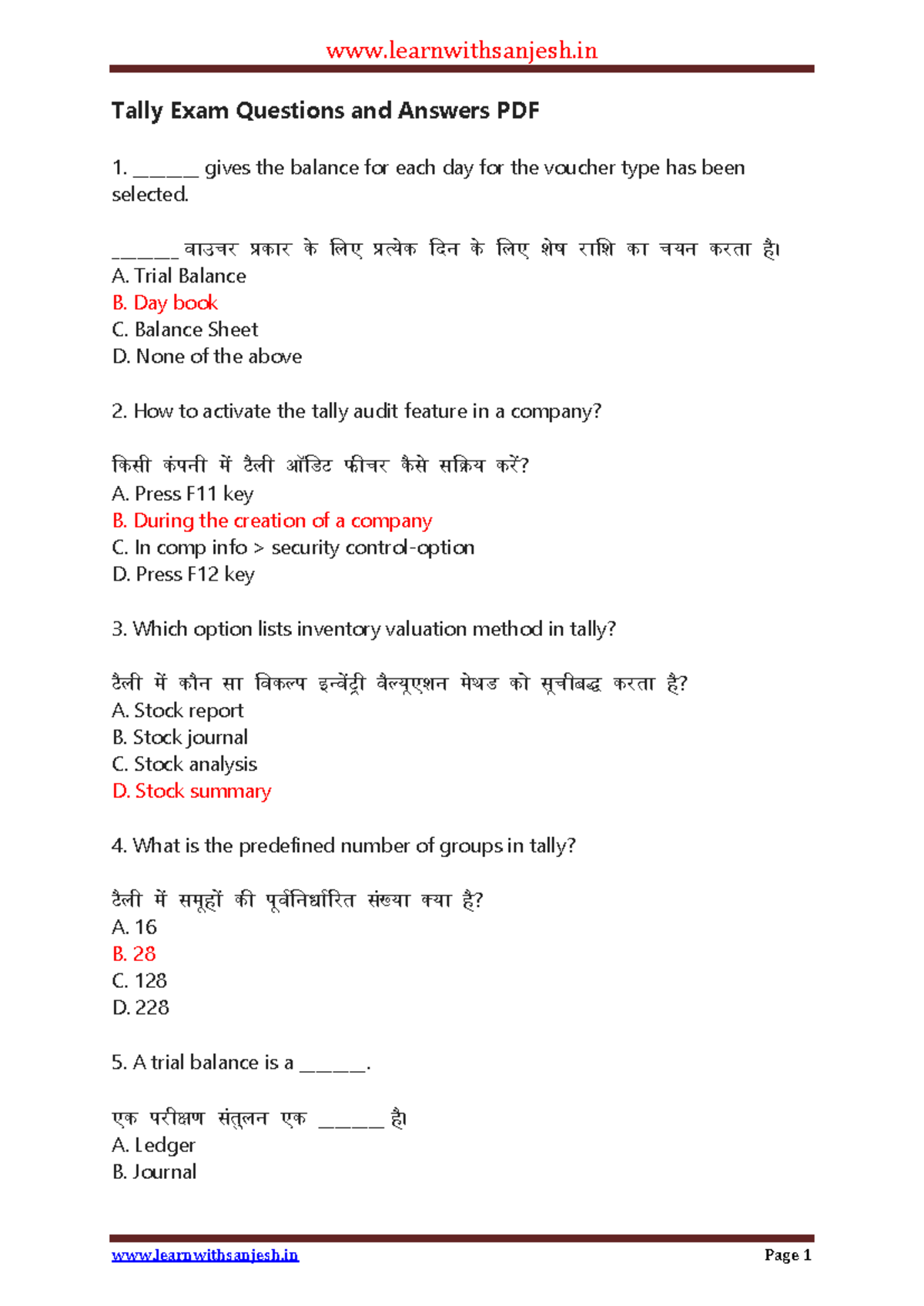 www.learnwithsanjesh.in

Tally Exam Questions and Answers PDF

1. ______ gives the balance for each day for the voucher type has been selected.

______ वाउचर प्रकार के लिए प्रत्येक दिन के लिए शेष राशि का चयन करता है।
A. Trial Balance
B. Day book
C. Balance Sheet
D. None of the above

2. How to activate the tally audit feature in a company?

किसी कंपनी में टैली ऑडिट फीचर कैसे सक्रिय करें?
A. Press F11 key
B. During the creation of a company
C. In comp info > security control-option
D. Press F12 key

3. Which option lists inventory valuation method in tally?

टैली में कौन सा विकल्प इन्वेंट्री वैल्यूएशन मेथड को सूचीबद्ध करता है?
A. Stock report
B. Stock journal
C. Stock analysis
D. Stock summary

4. What is the predefined number of groups in tally?

टैली में समूहों की पूर्वनिर्धारित संख्या क्या है?
A. 16
B. 28
C. 128
D. 228

5. A trial balance is a ______.

एक परीक्षण संतुलन एक ______ है।
A. Ledger
B. Journal

www.learnwithsanjesh.in Page 1